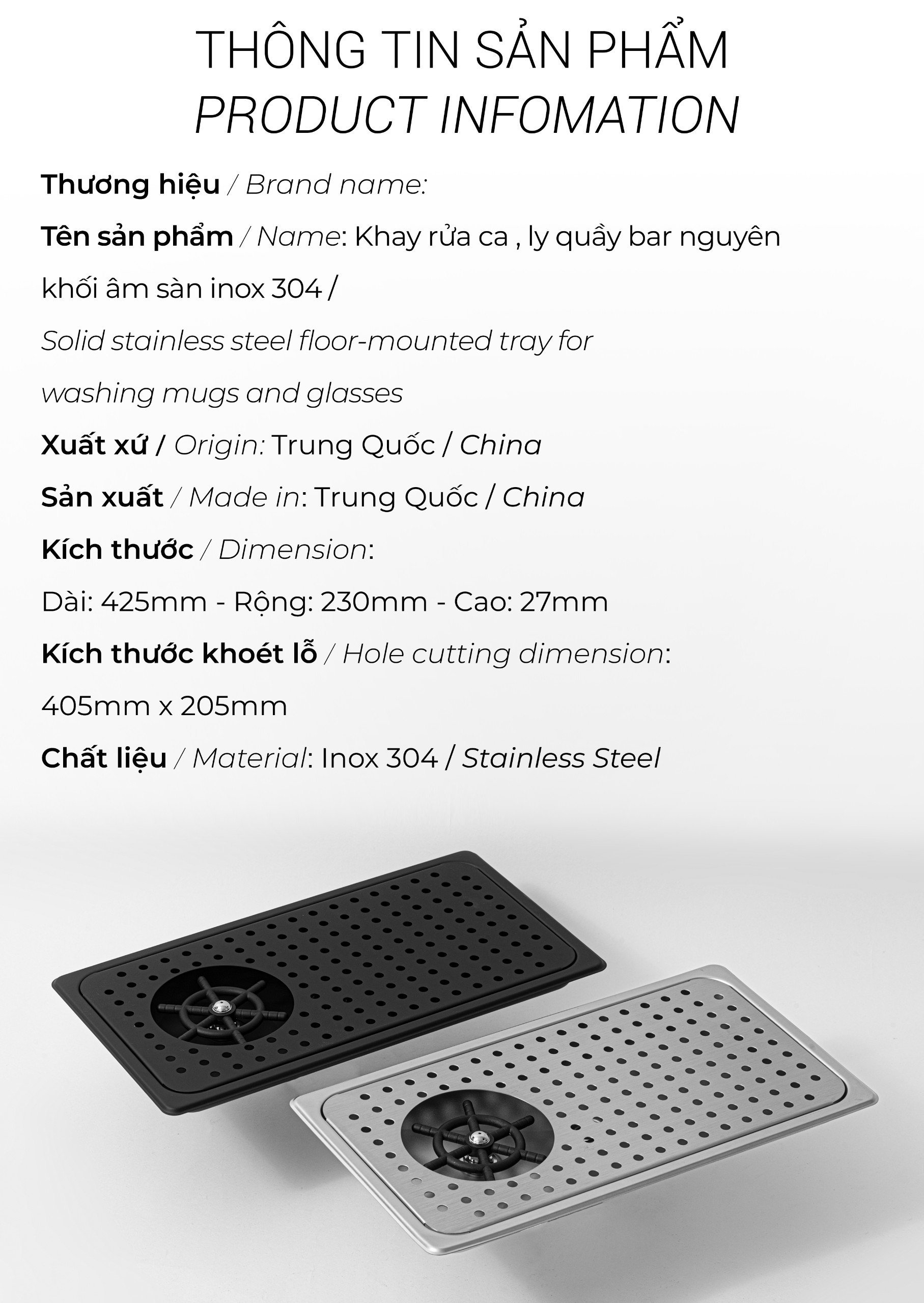 THÔNG TIN SẢN PHẨM
PRODUCT INFOMATION

Thương hiệu / Brand name:

Tên sản phẩm / Name: Khay rửa ca , ly quầy bar nguyên khối âm sàn inox 304 /
Solid stainless steel floor-mounted tray for washing mugs and glasses

Xuất xứ / Origin: Trung Quốc / China

Sản xuất / Made in: Trung Quốc / China

Kích thước / Dimension:
Dài: 425mm - Rộng: 230mm - Cao: 27mm

Kích thước khoét lỗ / Hole cutting dimension:
405mm x 205mm

Chất liệu / Material: Inox 304 / Stainless Steel